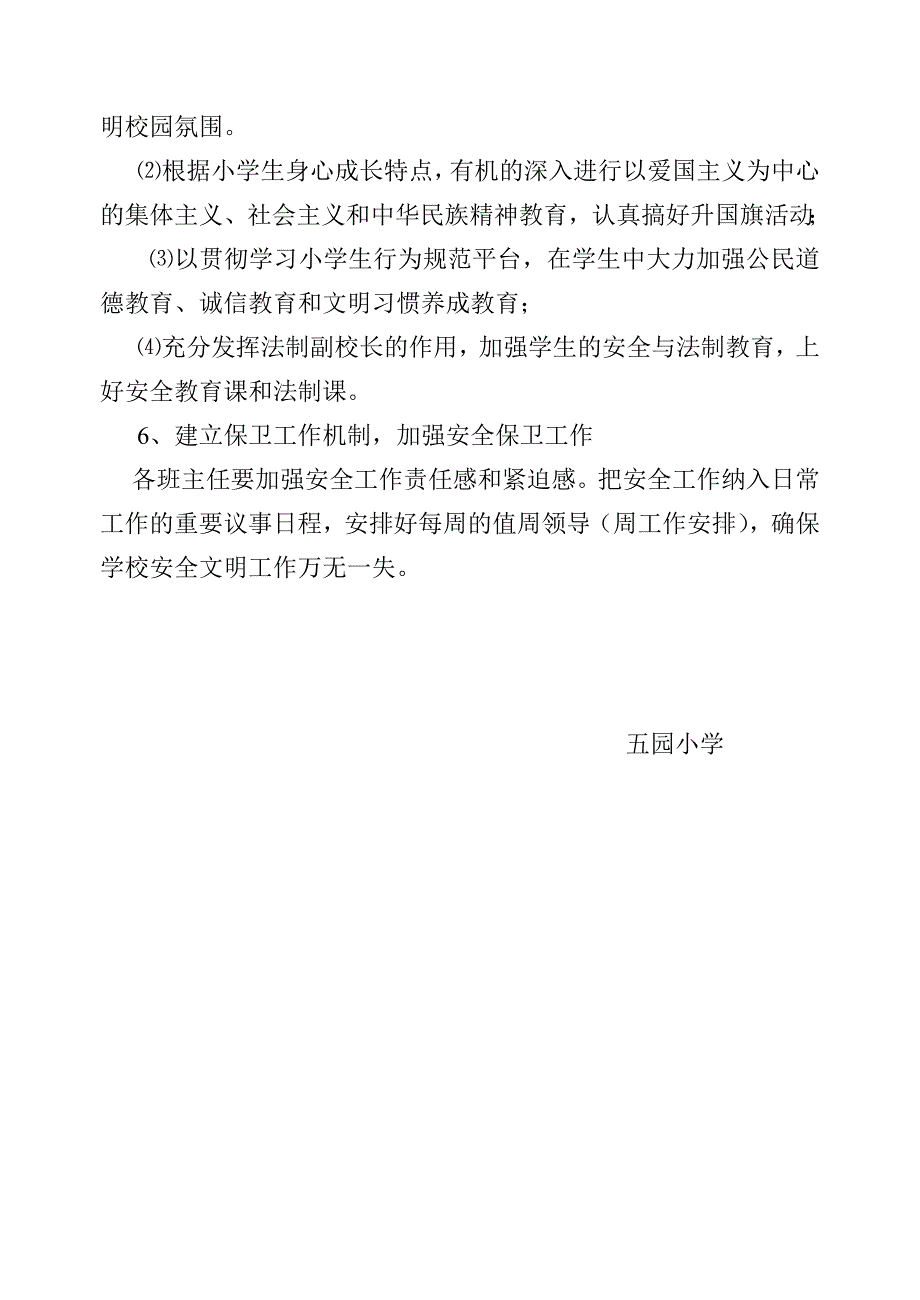 明校园氛围。

⑵根据小学生身心成长特点，有机的深入进行以爱国主义为中心的集体主义、社会主义和中华民族精神教育，认真搞好升国旗活动;

⑶以贯彻学习小学生行为规范平台，在学生中大力加强公民道德教育、诚信教育和文明习惯养成教育；

⑷充分发挥法制副校长的作用，加强学生的安全与法制教育，上好安全教育课和法制课。

6、建立保卫工作机制，加强安全保卫工作

各班主任要加强安全工作责任感和紧迫感。把安全工作纳入日常工作的重要议事日程，安排好每周的值周领导（周工作安排），确保学校安全文明工作万无一失。

五园小学